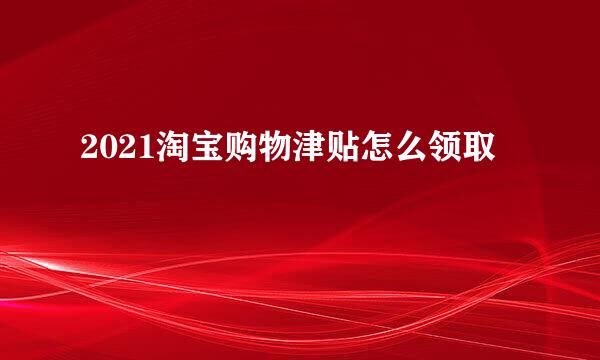 2021淘宝购物津贴怎么领取